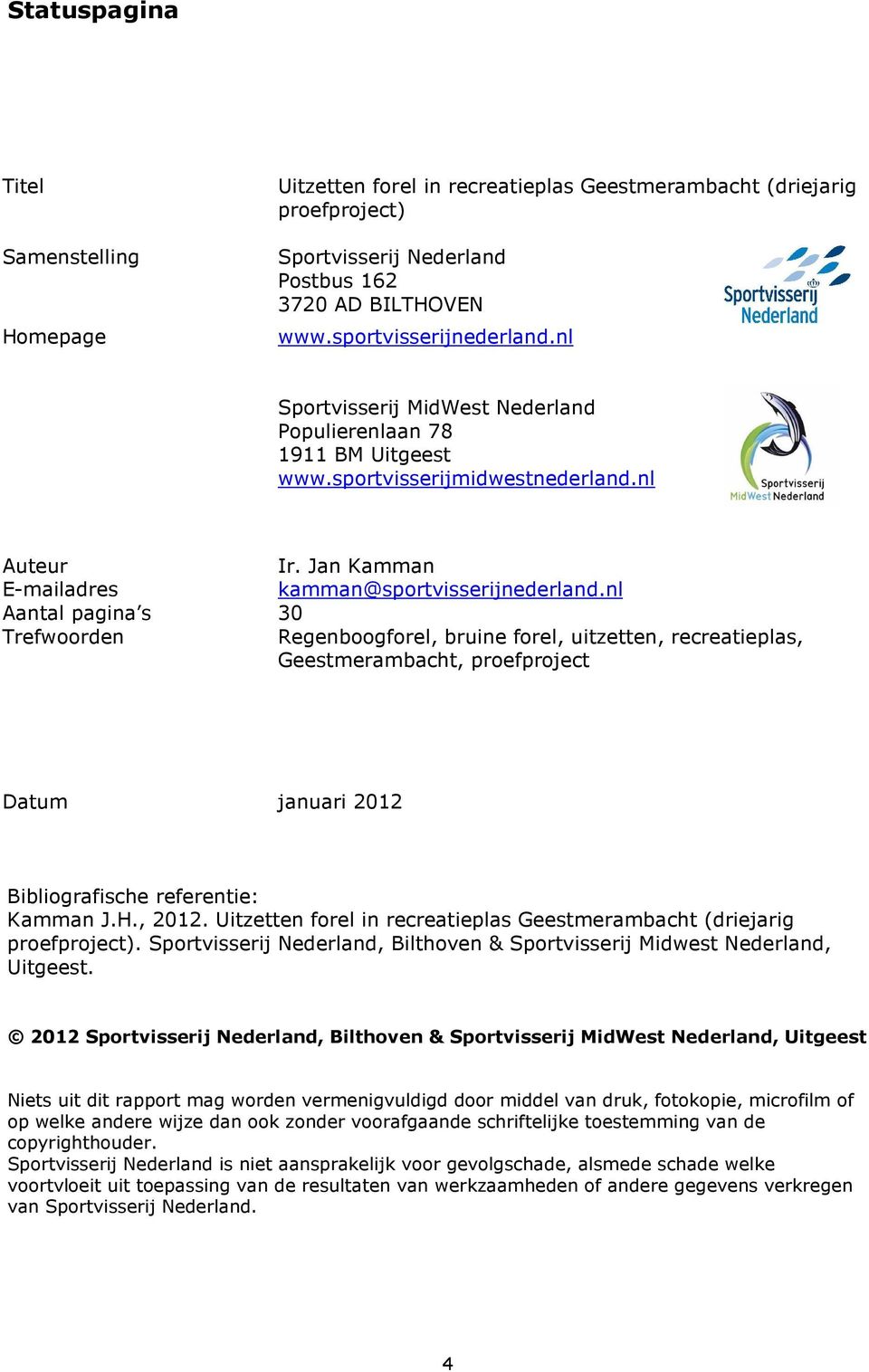 Statuspagina

Titel
Uitzetten forel in recreatieplas Geestmerambacht (driejarig proefproject)

Samenstelling
Sportvisserij Nederland
Postbus 162
3720 AD BILTHOVEN

Homepage
www.sportvisserijnederland.nl

Sportvisserij Nederland

Sportvisserij MidWest Nederland
Populierenlaan 78
1911 BM Uitgeest
www.sportvisserijmidwestnederland.nl

Sportvisserij MidWest Nederland

Auteur Ir. Jan Kamman
E-mailadres kamman@sportvisserijnederland.nl
Aantal pagina's 30
Trefwoorden Regenboogforel, bruine forel, uitzetten, recreatieplas, Geestmerambacht, proefproject

Datum januari 2012

Bibliografische referentie:
Kamman J.H., 2012. Uitzetten forel in recreatieplas Geestmerambacht (driejarig proefproject). Sportvisserij Nederland, Bilthoven & Sportvisserij Midwest Nederland, Uitgeest.

© 2012 Sportvisserij Nederland, Bilthoven & Sportvisserij MidWest Nederland, Uitgeest

Niets uit dit rapport mag worden vermenigvuldigd door middel van druk, fotokopie, microfilm of op welke andere wijze dan ook zonder voorafgaande schriftelijke toestemming van de copyrighthouder.
Sportvisserij Nederland is niet aansprakelijk voor gevolgschade, alsmede schade welke voortvloeit uit toepassing van de resultaten van werkzaamheden of andere gegevens verkregen van Sportvisserij Nederland.

4